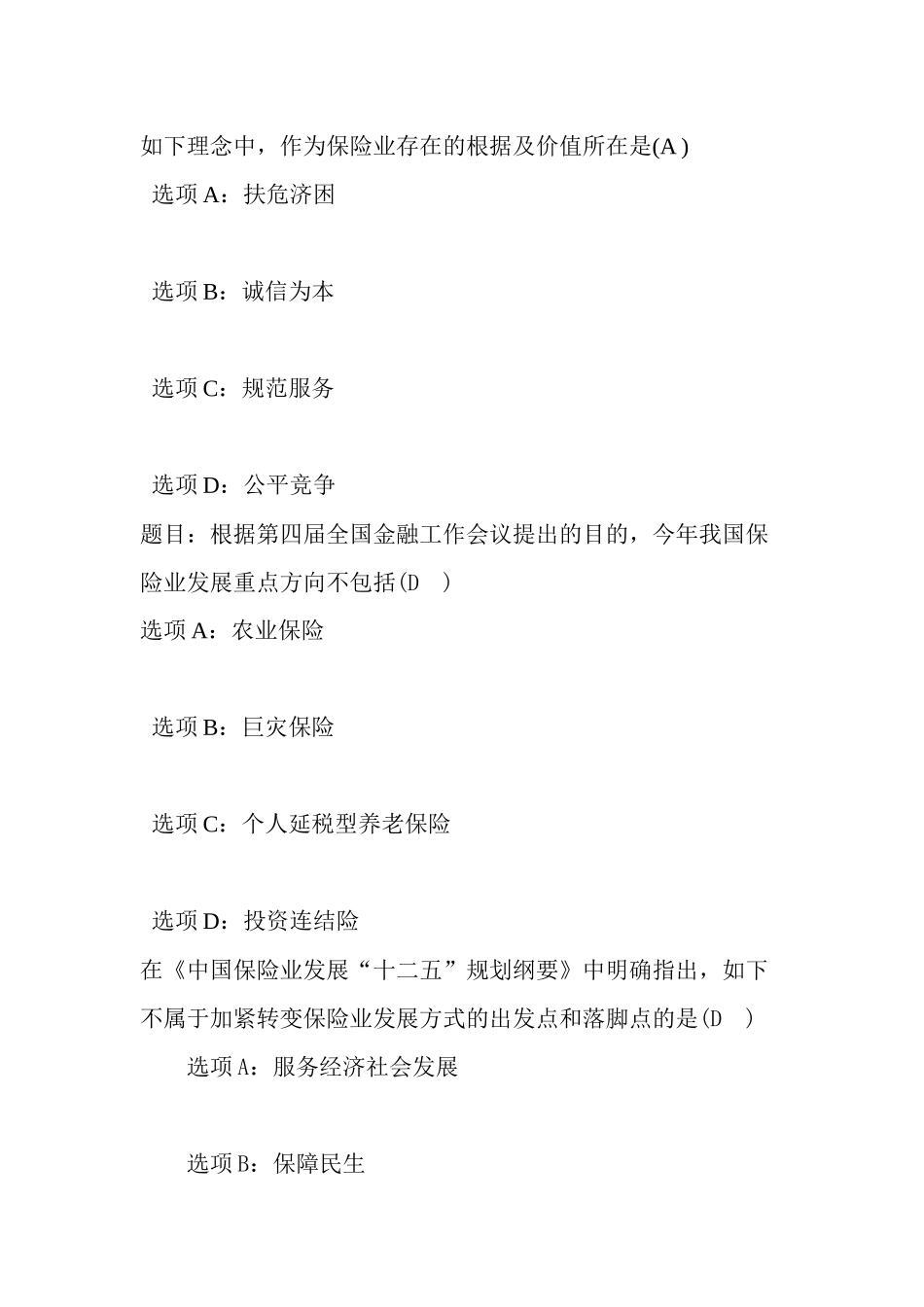 如下理念中，作为保险业存在的根据及价值所在是(A )

选项 A：扶危济困

选项 B：诚信为本

选项 C：规范服务

选项 D：公平竞争

题目：根据第四届全国金融工作会议提出的目的，今年我国保险业发展重点方向不包括(D )

选项 A：农业保险

选项 B：巨灾保险

选项 C：个人延税型养老保险

选项 D：投资连结险

在《中国保险业发展“十二五”规划纲要》中明确指出，如下不属于加紧转变保险业发展方式的出发点和落脚点的是(D )

选项 A：服务经济社会发展

选项 B：保障民生